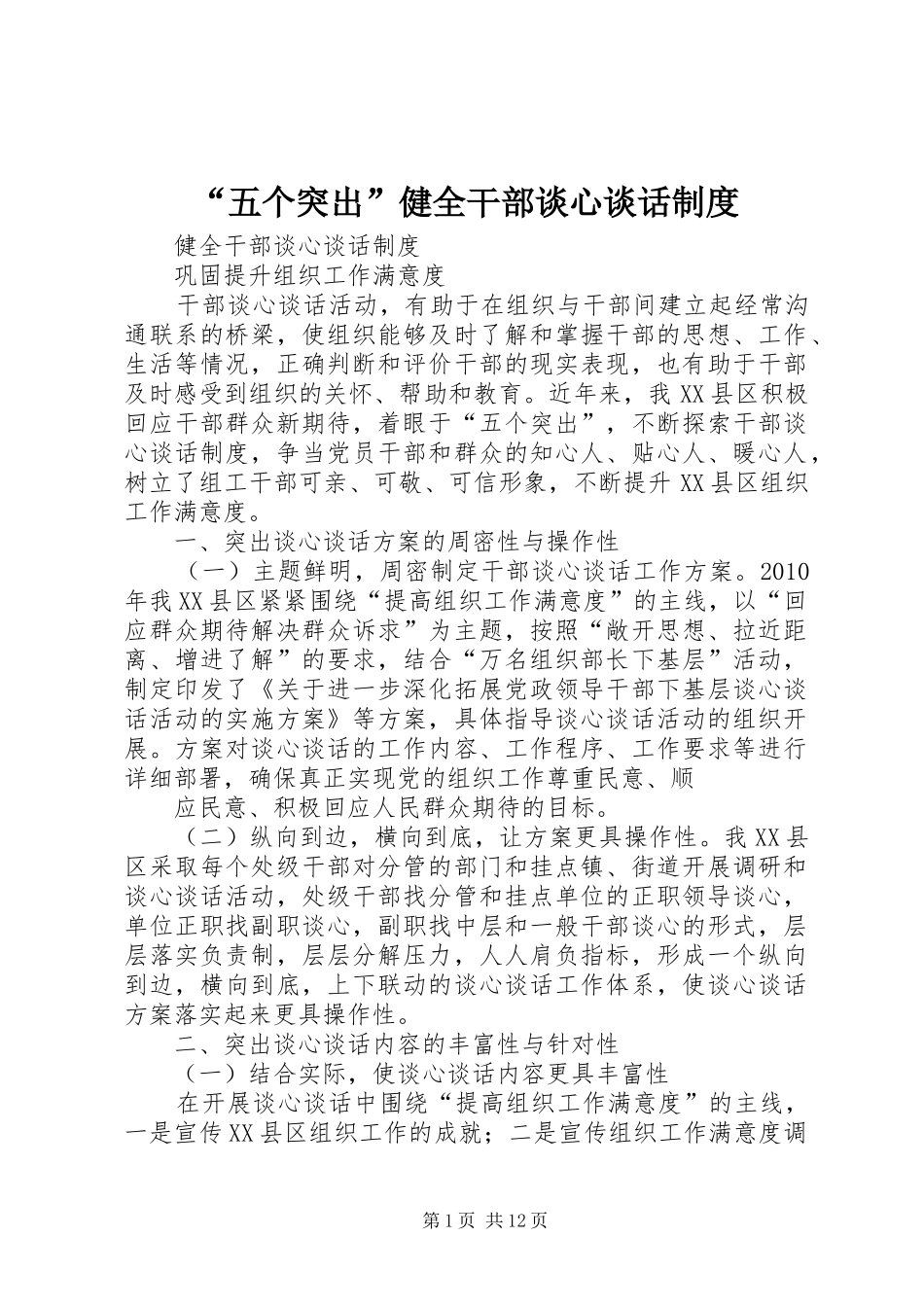 “五个突出”健全干部谈心谈话制度

健全干部谈心谈话制度

巩固提升组织工作满意度

干部谈心谈话活动，有助于在组织与干部间建立起经常沟通联系的桥梁，使组织能够及时了解和掌握干部的思想、工作、生活等情况，正确判断和评价干部的现实表现，也有助于干部及时感受到组织的关怀、帮助和教育。近年来，我XX县区积极回应干部群众新期待，着眼于“五个突出”，不断探索干部谈心谈话制度，争当党员干部和群众的知心人、贴心人、暖心人，树立了组工干部可亲、可敬、可信形象，不断提升XX县区组织工作满意度。

一、突出谈心谈话方案的周密性与操作性

（一）主题鲜明，周密制定干部谈心谈话工作方案。2010年我XX县区紧紧围绕“提高组织工作满意度”的主线，以“回应群众期待解决群众诉求”为主题，按照“敞开思想、拉近距离、增进了解”的要求，结合“万名组织部长下基层”活动，制定印发了《关于进一步深化拓展党政领导干部下基层谈心谈话活动的实施方案》等方案，具体指导谈心谈话活动的组织开展。方案对谈心谈话的工作内容、工作程序、工作要求等进行详细部署，确保真正实现党的组织工作尊重民意、顺

应民意、积极回应人民群众期待的目标。

（二）纵向到边，横向到底，让方案更具操作性。我XX县区采取每个处级干部对分管的部门和挂点镇、街道开展调研和谈心谈话活动，处级干部找分管和挂点单位的正职领导谈心，单位正职找副职谈心，副职找中层和一般干部谈心的形式，层层落实负责制，层层分解压力，人人肩负指标，形成一个纵向到边，横向到底，上下联动的谈心谈话工作体系，使谈心谈话方案落实起来更具操作性。

二、突出谈心谈话内容的丰富性与针对性

（一）结合实际，使谈心谈话内容更具丰富性

在开展谈心谈话中围绕“提高组织工作满意度”的主线，一是宣传XX县区组织工作的成就；二是宣传组织工作满意度调

第1页 共12页